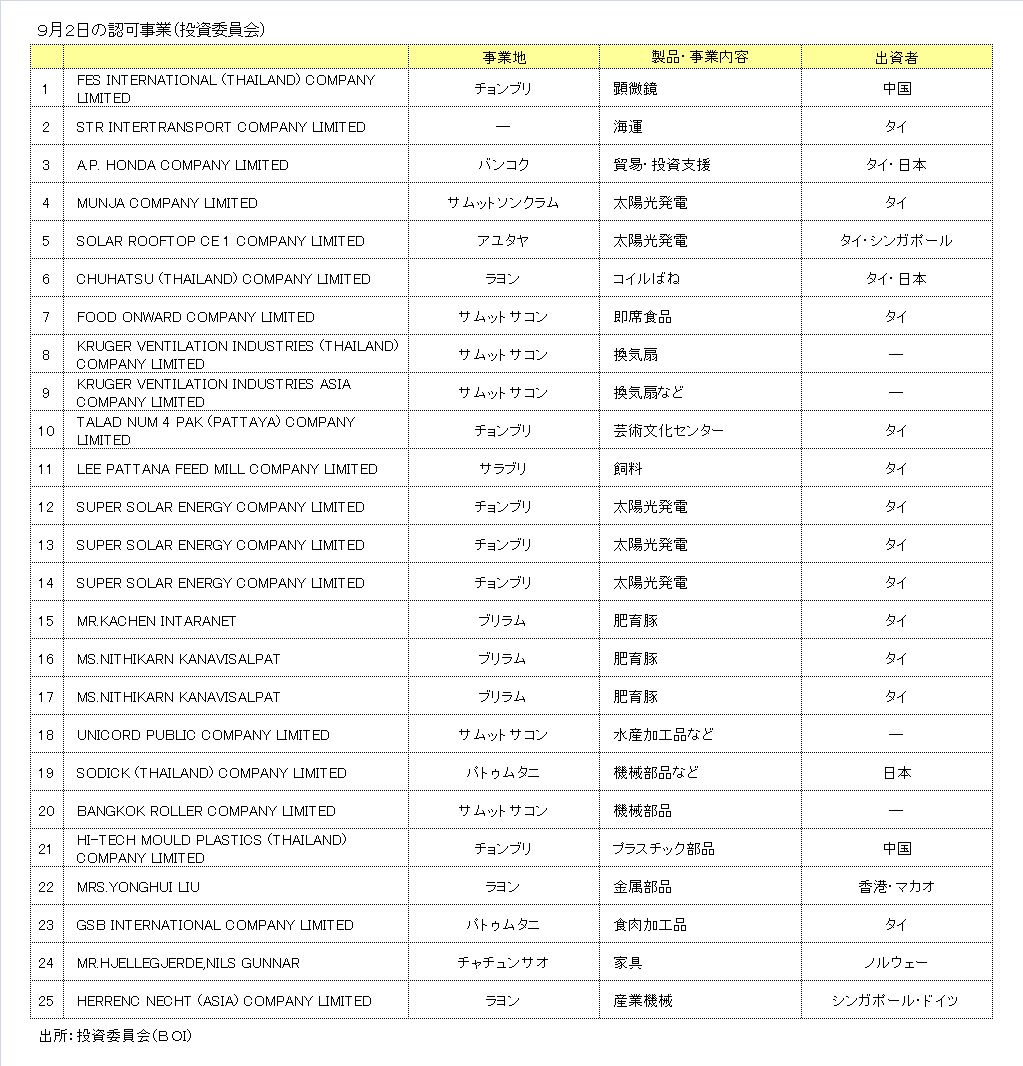 9月2日の認可事業（投資委員会）

| | | 事業地 | 製品・事業内容 | 出資者 |
|---|---|---|---|---|
| 1 | FES INTERNATIONAL (THAILAND) COMPANY LIMITED | チョンブリ | 顕微鏡 | 中国 |
| 2 | STR INTERTRANSPORT COMPANY LIMITED | ― | 海運 | タイ |
| 3 | A.P. HONDA COMPANY LIMITED | バンコク | 貿易・投資支援 | タイ・日本 |
| 4 | MUNJA COMPANY LIMITED | サムットソンクラム | 太陽光発電 | タイ |
| 5 | SOLAR ROOFTOP CE 1 COMPANY LIMITED | アユタヤ | 太陽光発電 | タイ・シンガポール |
| 6 | CHUHATSU (THAILAND) COMPANY LIMITED | ラヨン | コイルばね | タイ・日本 |
| 7 | FOOD ONWARD COMPANY LIMITED | サムットサコン | 即席食品 | タイ |
| 8 | KRUGER VENTILATION INDUSTRIES (THAILAND) COMPANY LIMITED | サムットサコン | 換気扇 | ― |
| 9 | KRUGER VENTILATION INDUSTRIES ASIA COMPANY LIMITED | サムットサコン | 換気扇など | ― |
| 10 | TALAD NUM 4 PAK (PATTAYA) COMPANY LIMITED | チョンブリ | 芸術文化センター | タイ |
| 11 | LEE PATTANA FEED MILL COMPANY LIMITED | サラブリ | 飼料 | タイ |
| 12 | SUPER SOLAR ENERGY COMPANY LIMITED | チョンブリ | 太陽光発電 | タイ |
| 13 | SUPER SOLAR ENERGY COMPANY LIMITED | チョンブリ | 太陽光発電 | タイ |
| 14 | SUPER SOLAR ENERGY COMPANY LIMITED | チョンブリ | 太陽光発電 | タイ |
| 15 | MR.KACHEN INTARANET | ブリラム | 肥育豚 | タイ |
| 16 | MS.NITHIKARN KANAVISALPAT | ブリラム | 肥育豚 | タイ |
| 17 | MS.NITHIKARN KANAVISALPAT | ブリラム | 肥育豚 | タイ |
| 18 | UNICORD PUBLIC COMPANY LIMITED | サムットサコン | 水産加工品など | ― |
| 19 | SODICK (THAILAND) COMPANY LIMITED | パトゥムタニ | 機械部品など | 日本 |
| 20 | BANGKOK ROLLER COMPANY LIMITED | サムットサコン | 機械部品 | ― |
| 21 | HI-TECH MOULD PLASTICS (THAILAND) COMPANY LIMITED | チョンブリ | プラスチック部品 | 中国 |
| 22 | MRS.YONGHUI LIU | ラヨン | 金属部品 | 香港・マカオ |
| 23 | GSB INTERNATIONAL COMPANY LIMITED | パトゥムタニ | 食肉加工品 | タイ |
| 24 | MR.HJELLEGJERDE,NILS GUNNAR | チャチュンサオ | 家具 | ノルウェー |
| 25 | HERRENC NECHT (ASIA) COMPANY LIMITED | ラヨン | 産業機械 | シンガポール・ドイツ |

出所：投資委員会（BOI）